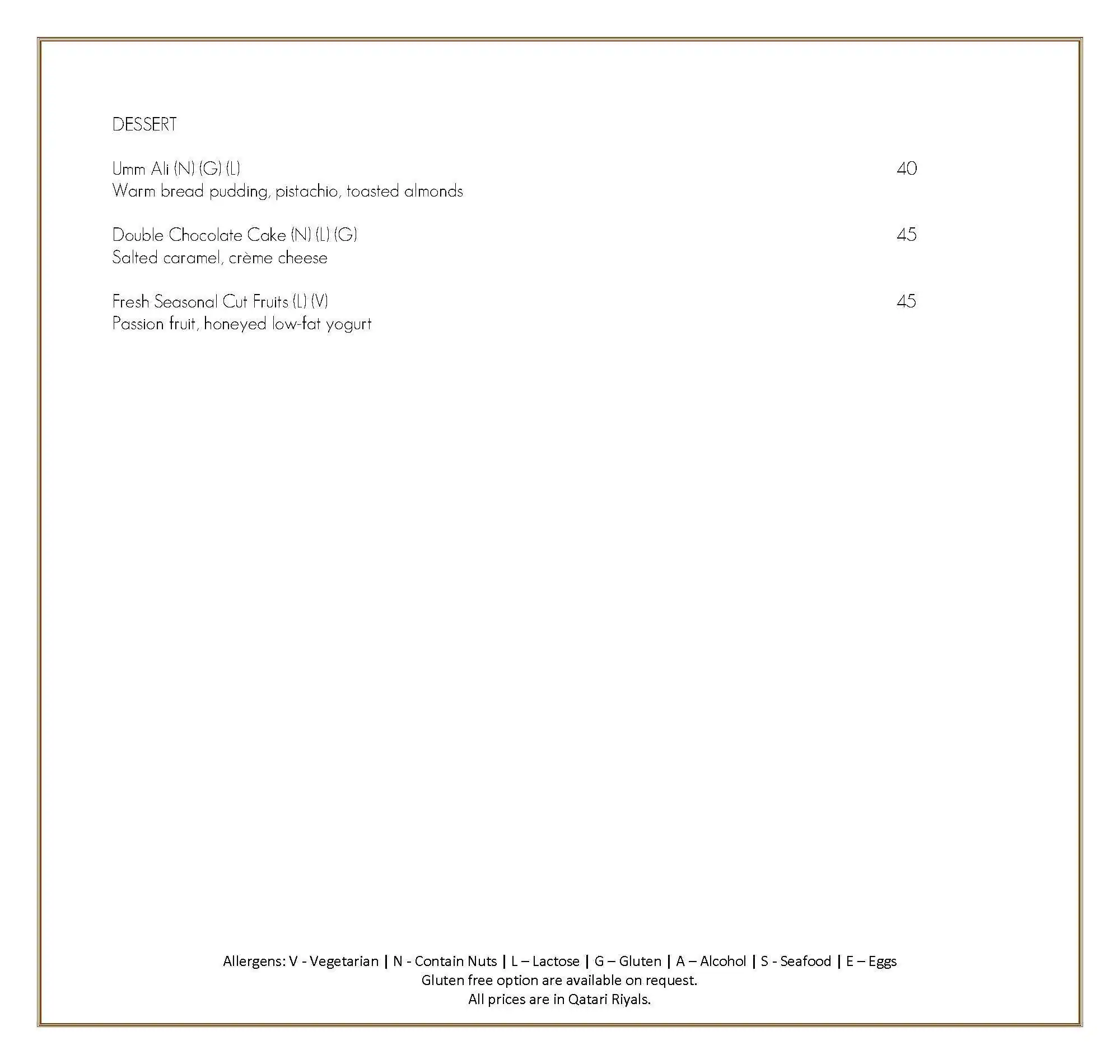 DESSERT

Umm Ali (N) (G) (L) 40
Warm bread pudding, pistachio, toasted almonds

Double Chocolate Cake (N) (L) (G) 45
Salted caramel, crème cheese

Fresh Seasonal Cut Fruits (L) (V) 45
Passion fruit, honeyed low-fat yogurt

Allergens: V - Vegetarian | N - Contain Nuts | L – Lactose | G – Gluten | A – Alcohol | S - Seafood | E – Eggs
Gluten free option are available on request.
All prices are in Qatari Riyals.